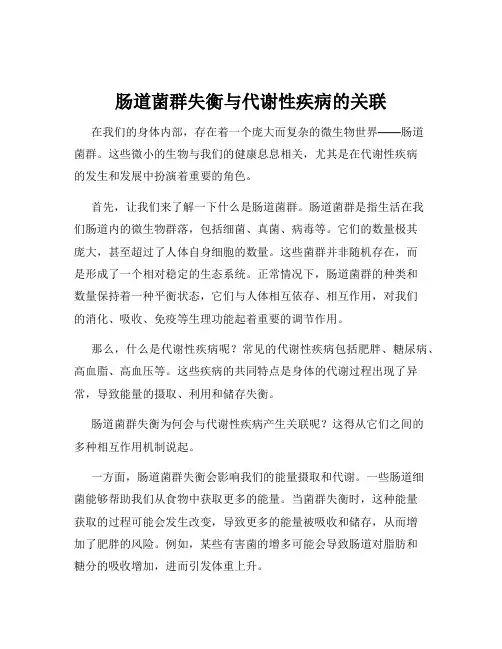 肠道菌群失衡与代谢性疾病的关联

在我们的身体内部，存在着一个庞大而复杂的微生物世界——肠道菌群。这些微小的生物与我们的健康息息相关，尤其是在代谢性疾病的发生和发展中扮演着重要的角色。

首先，让我们来了解一下什么是肠道菌群。肠道菌群是指生活在我们肠道内的微生物群落，包括细菌、真菌、病毒等。它们的数量极其庞大，甚至超过了人体自身细胞的数量。这些菌群并非随机存在，而是形成了一个相对稳定的生态系统。正常情况下，肠道菌群的种类和数量保持着一种平衡状态，它们与人体相互依存、相互作用，对我们的消化、吸收、免疫等生理功能起着重要的调节作用。

那么，什么是代谢性疾病呢？常见的代谢性疾病包括肥胖、糖尿病、高血脂、高血压等。这些疾病的共同特点是身体的代谢过程出现了异常，导致能量的摄取、利用和储存失衡。

肠道菌群失衡为何会与代谢性疾病产生关联呢？这得从它们之间的多种相互作用机制说起。

一方面，肠道菌群失衡会影响我们的能量摄取和代谢。一些肠道细菌能够帮助我们从食物中获取更多的能量。当菌群失衡时，这种能量获取的过程可能会发生改变，导致更多的能量被吸收和储存，从而增加了肥胖的风险。例如，某些有害菌的增多可能会导致肠道对脂肪和糖分的吸收增加，进而引发体重上升。